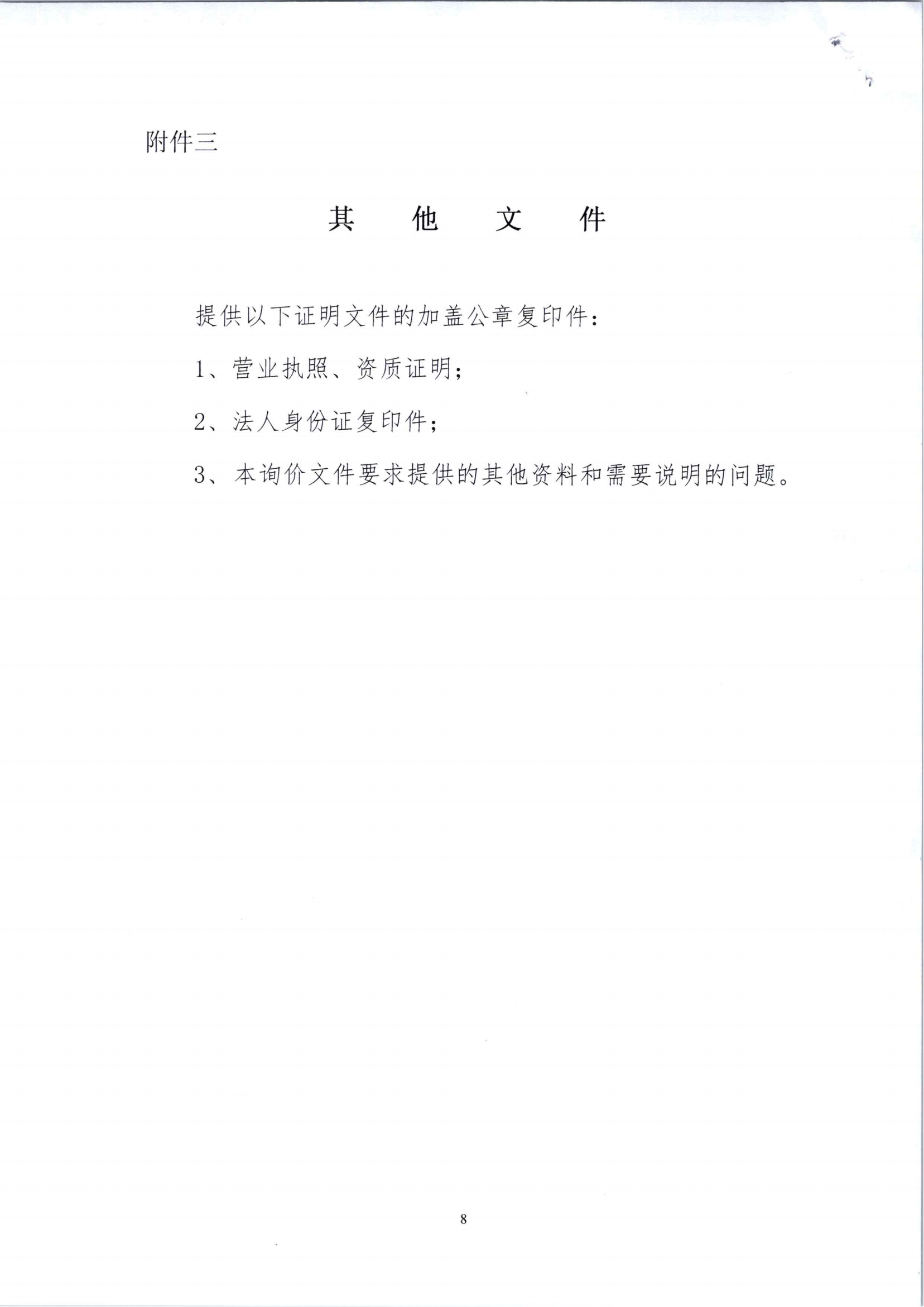 附件三

其 他 文 件

提供以下证明文件的加盖公章复印件：

1、营业执照、资质证明；

2、法人身份证复印件；

3、本询价文件要求提供的其他资料和需要说明的问题。

8